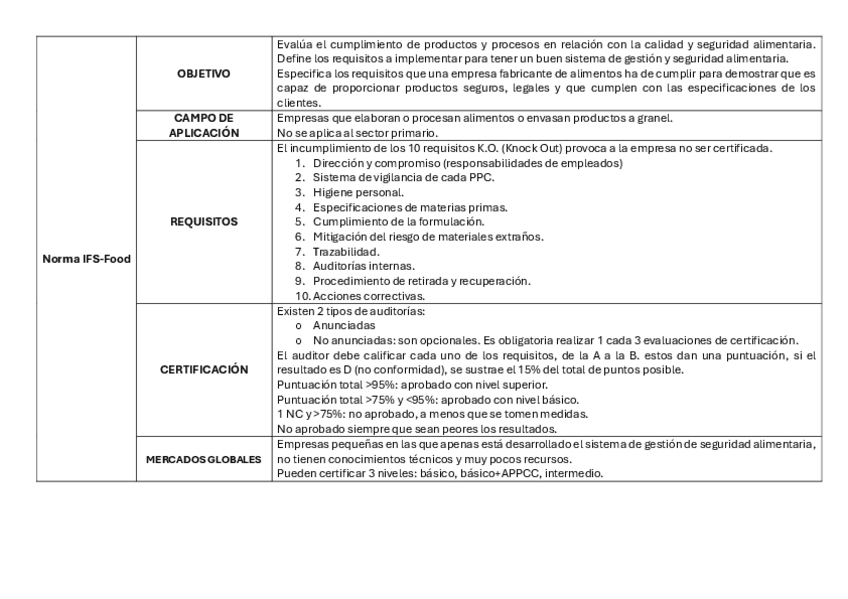 | Norma IFS-Food | OBJETIVO | Evalúa el cumplimiento de productos y procesos en relación con la calidad y seguridad alimentaria. Define los requisitos a implementar para tener un buen sistema de gestión y seguridad alimentaria. Especifica los requisitos que una empresa fabricante de alimentos ha de cumplir para demostrar que es capaz de proporcionar productos seguros, legales y que cumplen con las especificaciones de los clientes. |
|---|---|---|
| | CAMPO DE APLICACIÓN | Empresas que elaboran o procesan alimentos o envasan productos a granel. No se aplica al sector primario. |
| | REQUISITOS | El incumplimiento de los 10 requisitos K.O. (Knock Out) provoca a la empresa no ser certificada. 1. Dirección y compromiso (responsabilidades de empleados) 2. Sistema de vigilancia de cada PPC. 3. Higiene personal. 4. Especificaciones de materias primas. 5. Cumplimiento de la formulación. 6. Mitigación del riesgo de materiales extraños. 7. Trazabilidad. 8. Auditorías internas. 9. Procedimiento de retirada y recuperación. 10. Acciones correctivas. |
| | CERTIFICACIÓN | Existen 2 tipos de auditorías: o Anunciadas o No anunciadas: son opcionales. Es obligatoria realizar 1 cada 3 evaluaciones de certificación. El auditor debe calificar cada uno de los requisitos, de la A a la B. estos dan una puntuación, si el resultado es D (no conformidad), se sustrae el 15% del total de puntos posible. Puntuación total >95%: aprobado con nivel superior. Puntuación total >75% y <95%: aprobado con nivel básico. 1 NC y >75%: no aprobado, a menos que se tomen medidas. No aprobado siempre que sean peores los resultados. |
| | MERCADOS GLOBALES | Empresas pequeñas en las que apenas está desarrollado el sistema de gestión de seguridad alimentaria, no tienen conocimientos técnicos y muy pocos recursos. Pueden certificar 3 niveles: básico, básico+APPCC, intermedio. |